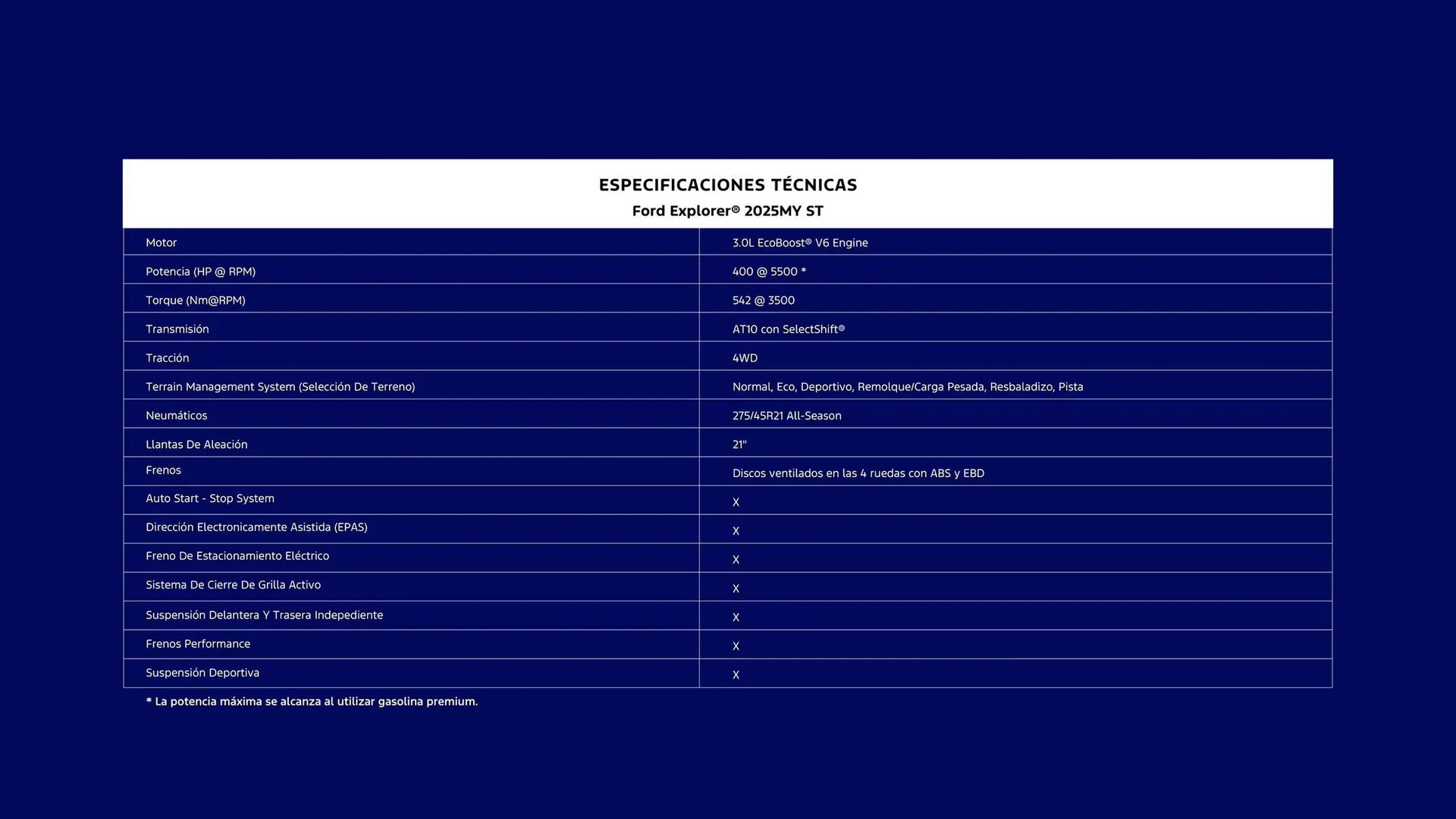 ESPECIFICACIONES TÉCNICAS
Ford Explorer® 2025MY ST

| | |
|---|---|
| Motor | 3.0L EcoBoost® V6 Engine |
| Potencia (HP @ RPM) | 400 @ 5500 * |
| Torque (Nm@RPM) | 542 @ 3500 |
| Transmisión | AT10 con SelectShift® |
| Tracción | 4WD |
| Terrain Management System (Selección De Terreno) | Normal, Eco, Deportivo, Remolque/Carga Pesada, Resbaladizo, Pista |
| Neumáticos | 275/45R21 All-Season |
| Llantas De Aleación | 21" |
| Frenos | Discos ventilados en las 4 ruedas con ABS y EBD |
| Auto Start - Stop System | X |
| Dirección Electronicamente Asistida (EPAS) | X |
| Freno De Estacionamiento Eléctrico | X |
| Sistema De Cierre De Grilla Activo | X |
| Suspensión Delantera Y Trasera Indepediente | X |
| Frenos Performance | X |
| Suspensión Deportiva | X |

* La potencia máxima se alcanza al utilizar gasolina premium.